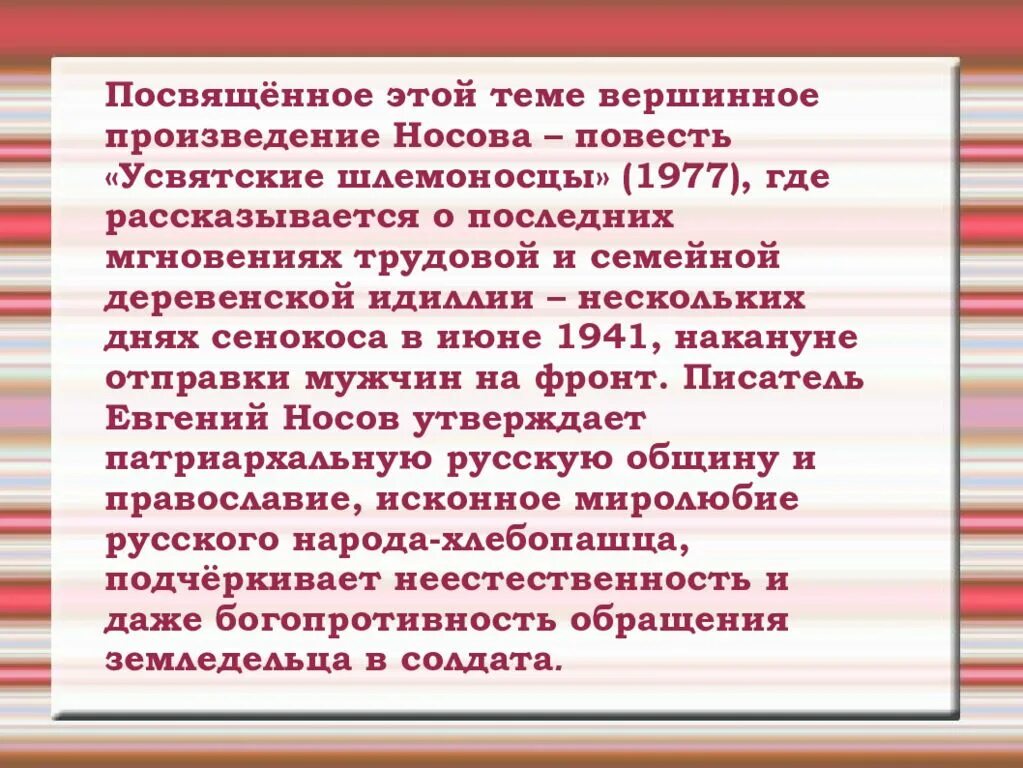 Посвящённое этой теме вершинное произведение Носова – повесть «Усвятские шлемоносцы» (1977), где рассказывается о последних мгновениях трудовой и семейной деревенской идиллии – нескольких днях сенокоса в июне 1941, накануне отправки мужчин на фронт. Писатель Евгений Носов утверждает патриархальную русскую общину и православие, исконное миролюбие русского народа-хлебопашца, подчёркивает неестественность и даже богопротивность обращения земледельца в солдата.